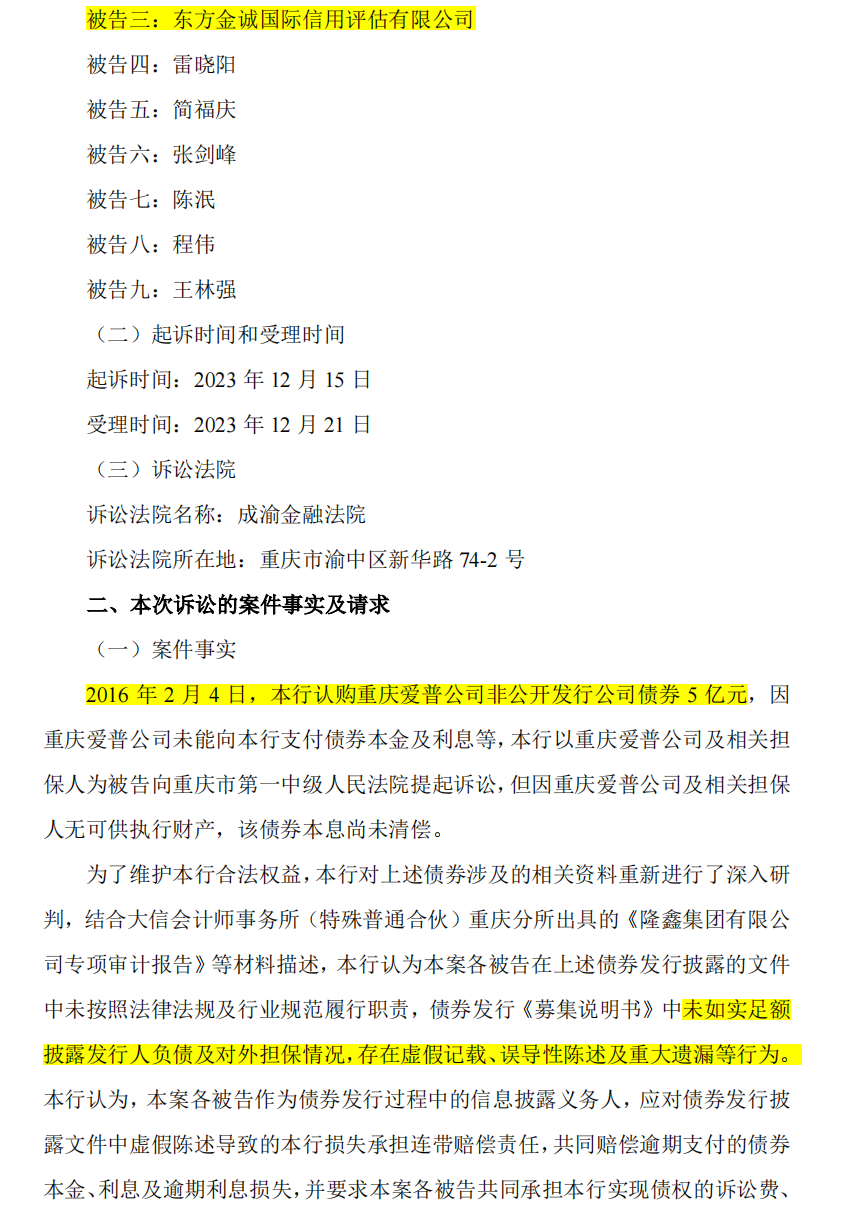 被告三：东方金诚国际信用评估有限公司

被告四：雷晓阳

被告五：简福庆

被告六：张剑峰

被告七：陈泯

被告八：程伟

被告九：王林强

（二）起诉时间和受理时间

起诉时间：2023 年 12 月 15 日

受理时间：2023 年 12 月 21 日

（三）诉讼法院

诉讼法院名称：成渝金融法院

诉讼法院所在地：重庆市渝中区新华路 74-2 号

二、本次诉讼的案件事实及请求

（一）案件事实

2016 年 2 月 4 日，本行认购重庆爱普公司非公开发行公司债券 5 亿元，因重庆爱普公司未能向本行支付债券本金及利息等，本行以重庆爱普公司及相关担保人为被告向重庆市第一中级人民法院提起诉讼，但因重庆爱普公司及相关担保人无可供执行财产，该债券本息尚未清偿。

为了维护本行合法权益，本行对上述债券涉及的相关资料重新进行了深入研判，结合大信会计师事务所（特殊普通合伙）重庆分所出具的《隆鑫集团有限公司专项审计报告》等材料描述，本行认为本案各被告在上述债券发行披露的文件中未按照法律法规及行业规范履行职责，债券发行《募集说明书》中未如实足额披露发行人负债及对外担保情况，存在虚假记载、误导性陈述及重大遗漏等行为。本行认为，本案各被告作为债券发行过程中的信息披露义务人，应对债券发行披露文件中虚假陈述导致的本行损失承担连带赔偿责任，共同赔偿逾期支付的债券本金、利息及逾期利息损失，并要求本案各被告共同承担本行实现债权的诉讼费、